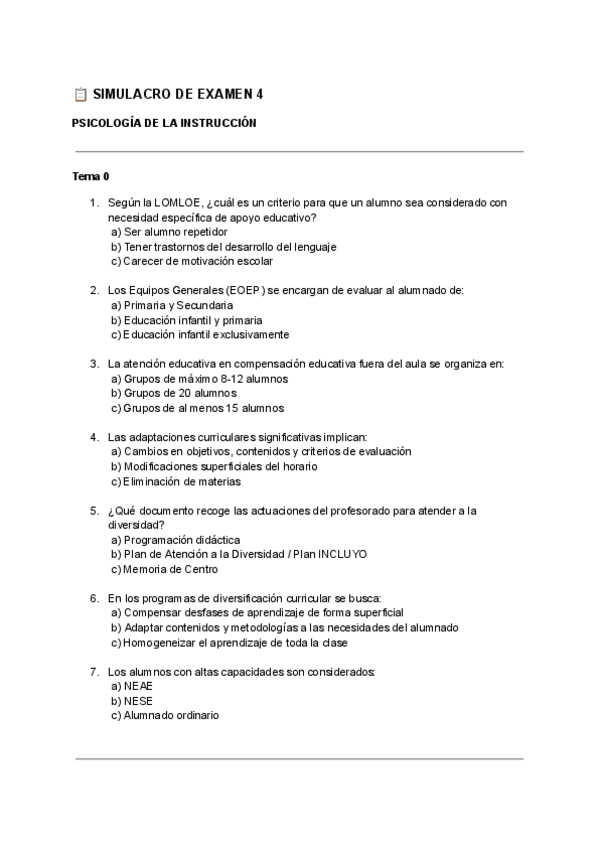 📋 SIMULACRO DE EXAMEN 4

PSICOLOGÍA DE LA INSTRUCCIÓN

Tema 0

1. Según la LOMLOE, ¿cuál es un criterio para que un alumno sea considerado con necesidad específica de apoyo educativo?
a) Ser alumno repetidor
b) Tener trastornos del desarrollo del lenguaje
c) Carecer de motivación escolar

2. Los Equipos Generales (EOEP) se encargan de evaluar al alumnado de:
a) Primaria y Secundaria
b) Educación infantil y primaria
c) Educación infantil exclusivamente

3. La atención educativa en compensación educativa fuera del aula se organiza en:
a) Grupos de máximo 8-12 alumnos
b) Grupos de 20 alumnos
c) Grupos de al menos 15 alumnos

4. Las adaptaciones curriculares significativas implican:
a) Cambios en objetivos, contenidos y criterios de evaluación
b) Modificaciones superficiales del horario
c) Eliminación de materias

5. ¿Qué documento recoge las actuaciones del profesorado para atender a la diversidad?
a) Programación didáctica
b) Plan de Atención a la Diversidad / Plan INCLUYO
c) Memoria de Centro

6. En los programas de diversificación curricular se busca:
a) Compensar desfases de aprendizaje de forma superficial
b) Adaptar contenidos y metodologías a las necesidades del alumnado
c) Homogeneizar el aprendizaje de toda la clase

7. Los alumnos con altas capacidades son considerados:
a) NEAE
b) NESE
c) Alumnado ordinario